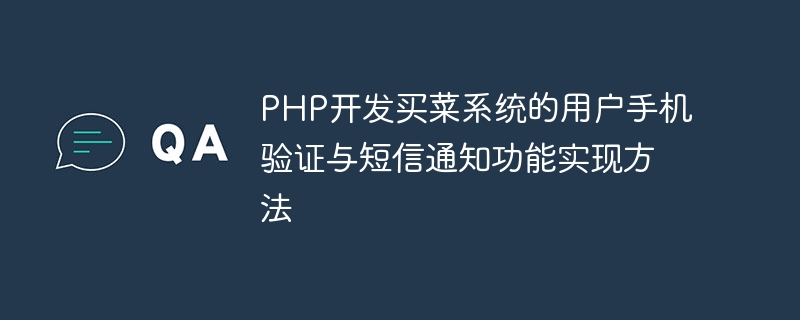 QA

PHP开发买菜系统的用户手机验证与短信通知功能实现方法